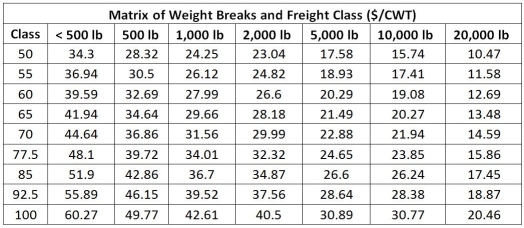 Matrix of Weight Breaks and Freight Class ($/CWT)

| Class | < 500 lb | 500 lb | 1,000 lb | 2,000 lb | 5,000 lb | 10,000 lb | 20,000 lb |
|---|---|---|---|---|---|---|---|
| 50 | 34.3 | 28.32 | 24.25 | 23.04 | 17.58 | 15.74 | 10.47 |
| 55 | 36.94 | 30.5 | 26.12 | 24.82 | 18.93 | 17.41 | 11.58 |
| 60 | 39.59 | 32.69 | 27.99 | 26.6 | 20.29 | 19.08 | 12.69 |
| 65 | 41.94 | 34.64 | 29.66 | 28.18 | 21.49 | 20.27 | 13.48 |
| 70 | 44.64 | 36.86 | 31.56 | 29.99 | 22.88 | 21.94 | 14.59 |
| 77.5 | 48.1 | 39.72 | 34.01 | 32.32 | 24.65 | 23.85 | 15.86 |
| 85 | 51.9 | 42.86 | 36.7 | 34.87 | 26.6 | 26.24 | 17.45 |
| 92.5 | 55.89 | 46.15 | 39.52 | 37.56 | 28.64 | 28.38 | 18.87 |
| 100 | 60.27 | 49.77 | 42.61 | 40.5 | 30.89 | 30.77 | 20.46 |